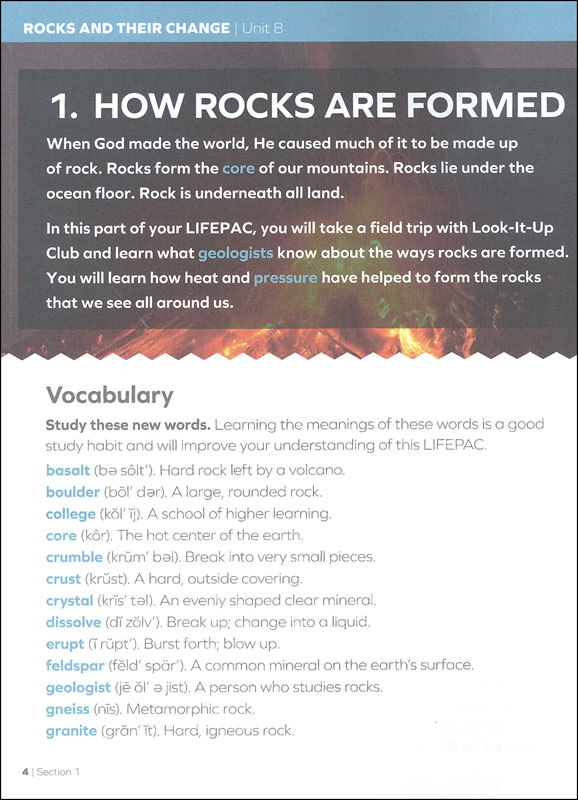 ROCKS AND THEIR CHANGE | Unit 8

1. HOW ROCKS ARE FORMED

When God made the world, He caused much of it to be made up of rock. Rocks form the core of our mountains. Rocks lie under the ocean floor. Rock is underneath all land.

In this part of your LIFEPAC, you will take a field trip with Look-It-Up Club and learn what geologists know about the ways rocks are formed. You will learn how heat and pressure have helped to form the rocks that we see all around us.

Vocabulary

Study these new words. Learning the meanings of these words is a good study habit and will improve your understanding of this LIFEPAC.

basalt (bə sôlt'). Hard rock left by a volcano.
boulder (bōl' dər). A large, rounded rock.
college (kŏl' ĭj). A school of higher learning.
core (kôr). The hot center of the earth.
crumble (krŭm' bəl). Break into very small pieces.
crust (krŭst). A hard, outside covering.
crystal (krĭs' təl). An evenly shaped clear mineral.
dissolve (dĭ zŏlv'). Break up; change into a liquid.
erupt (ĭ rŭpt'). Burst forth; blow up.
feldspar (fĕld' spär'). A common mineral on the earth's surface.
geologist (jē ŏl' ə jist). A person who studies rocks.
gneiss (nīs). Metamorphic rock.
granite (grăn' ĭt). Hard, igneous rock.

4 | Section 1